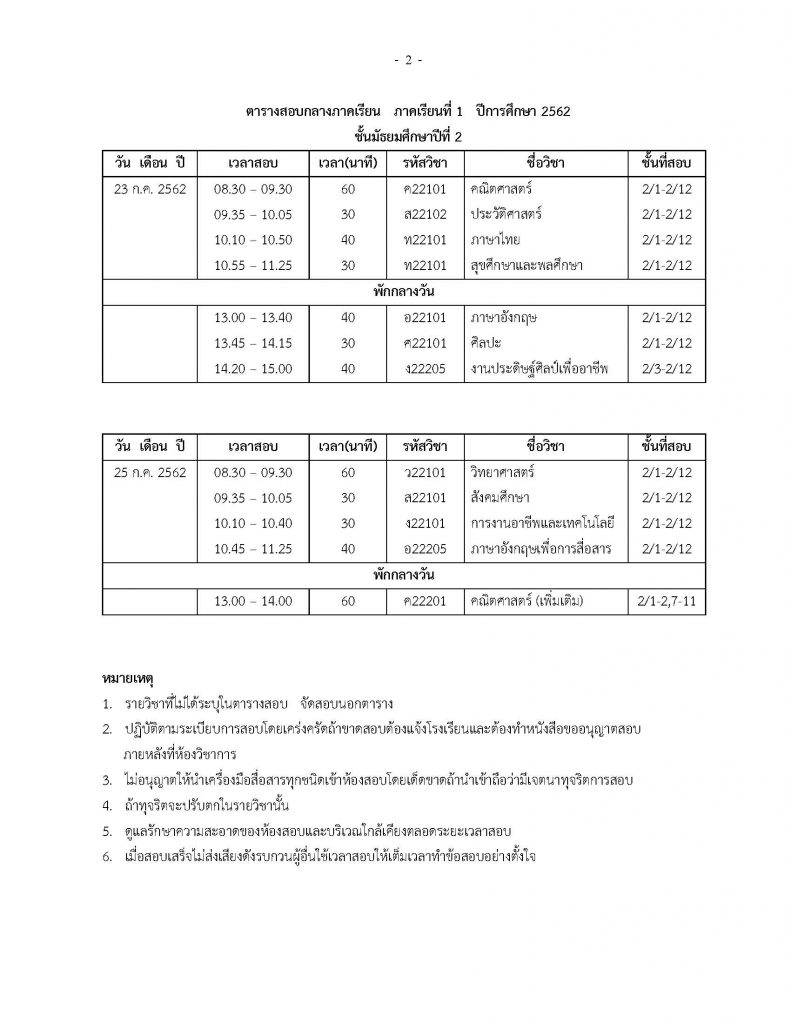 - 2 -

ตารางสอบกลางภาคเรียน ภาคเรียนที่ 1 ปีการศึกษา 2562
ชั้นมัธยมศึกษาปีที่ 2

| วัน เดือน ปี | เวลาสอบ | เวลา(นาที) | รหัสวิชา | ชื่อวิชา | ชั้นที่สอบ |
|---|---|---|---|---|---|
| 23 ก.ค. 2562 | 08.30 – 09.30 | 60 | ค22101 | คณิตศาสตร์ | 2/1-2/12 |
| | 09.35 – 10.05 | 30 | ส22102 | ประวัติศาสตร์ | 2/1-2/12 |
| | 10.10 – 10.50 | 40 | ท22101 | ภาษาไทย | 2/1-2/12 |
| | 10.55 – 11.25 | 30 | พ22101 | สุขศึกษาและพลศึกษา | 2/1-2/12 |
| พักกลางวัน | | | | | |
| | 13.00 – 13.40 | 40 | อ22101 | ภาษาอังกฤษ | 2/1-2/12 |
| | 13.45 – 14.15 | 30 | ศ22101 | ศิลปะ | 2/1-2/12 |
| | 14.20 – 15.00 | 40 | ง22205 | งานประดิษฐ์ศิลป์เพื่ออาชีพ | 2/3-2/12 |

| วัน เดือน ปี | เวลาสอบ | เวลา(นาที) | รหัสวิชา | ชื่อวิชา | ชั้นที่สอบ |
|---|---|---|---|---|---|
| 25 ก.ค. 2562 | 08.30 – 09.30 | 60 | ว22101 | วิทยาศาสตร์ | 2/1-2/12 |
| | 09.35 – 10.05 | 30 | ส22101 | สังคมศึกษา | 2/1-2/12 |
| | 10.10 – 10.40 | 30 | ง22101 | การงานอาชีพและเทคโนโลยี | 2/1-2/12 |
| | 10.45 – 11.25 | 40 | อ22205 | ภาษาอังกฤษเพื่อการสื่อสาร | 2/1-2/12 |
| พักกลางวัน | | | | | |
| | 13.00 – 14.00 | 60 | ค22201 | คณิตศาสตร์ (เพิ่มเติม) | 2/1-2,7-11 |

หมายเหตุ
1. รายวิชาที่ไม่ได้ระบุในตารางสอบ จัดสอบนอกตาราง
2. ปฏิบัติตามระเบียบการสอบโดยเคร่งครัดถ้าขาดสอบต้องแจ้งโรงเรียนและต้องทำหนังสือขออนุญาตสอบภายหลังที่ห้องวิชาการ
3. ไม่อนุญาตให้นำเครื่องมือสื่อสารทุกชนิดเข้าห้องสอบโดยเด็ดขาดถ้านำเข้าถือว่ามีเจตนาทุจริตการสอบ
4. ถ้าทุจริตจะปรับตกในรายวิชานั้น
5. ดูแลรักษาความสะอาดของห้องสอบและบริเวณใกล้เคียงตลอดระยะเวลาสอบ
6. เมื่อสอบเสร็จไม่ส่งเสียงดังรบกวนผู้อื่นใช้เวลาสอบให้เต็มเวลาทำข้อสอบอย่างตั้งใจ